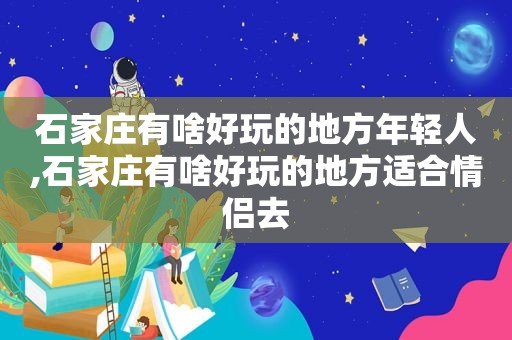 石家庄有啥好玩的地方年轻人,石家庄有啥好玩的地方适合情侣去